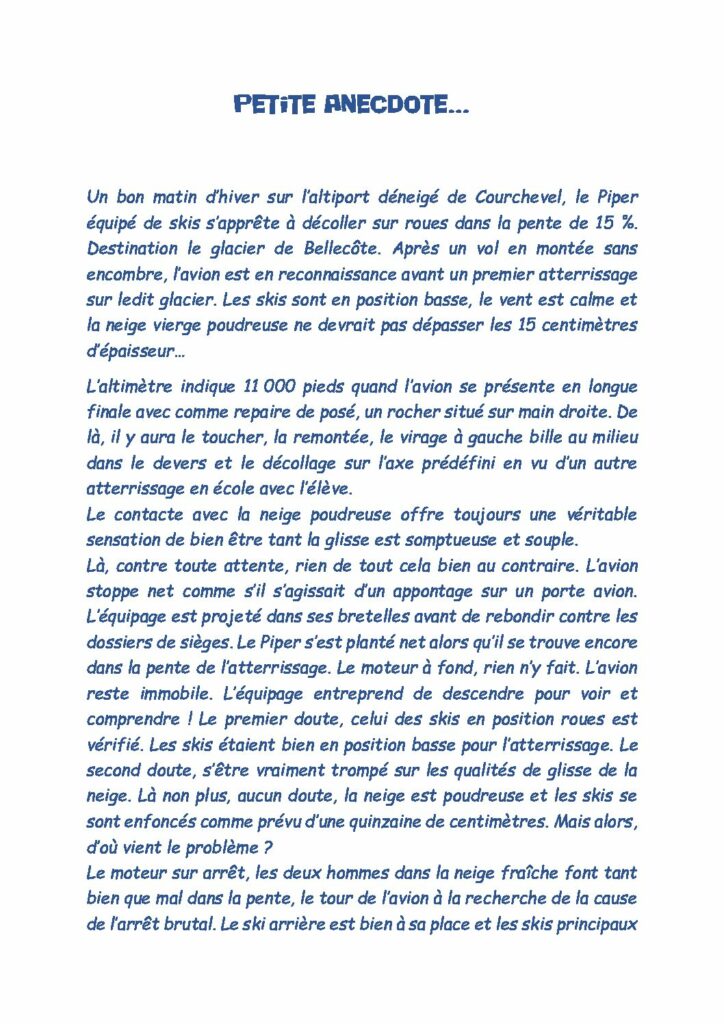 PETiTE ANECDOTE…

Un bon matin d'hiver sur l'altiport déneigé de Courchevel, le Piper équipé de skis s'apprête à décoller sur roues dans la pente de 15 %. Destination le glacier de Bellecôte. Après un vol en montée sans encombre, l'avion est en reconnaissance avant un premier atterrissage sur ledit glacier. Les skis sont en position basse, le vent est calme et la neige vierge poudreuse ne devrait pas dépasser les 15 centimètres d'épaisseur…

L'altimètre indique 11 000 pieds quand l'avion se présente en longue finale avec comme repaire de posé, un rocher situé sur main droite. De là, il y aura le toucher, la remontée, le virage à gauche bille au milieu dans le devers et le décollage sur l'axe prédéfini en vu d'un autre atterrissage en école avec l'élève.
Le contacte avec la neige poudreuse offre toujours une véritable sensation de bien être tant la glisse est somptueuse et souple.
Là, contre toute attente, rien de tout cela bien au contraire. L'avion stoppe net comme s'il s'agissait d'un appontage sur un porte avion. L'équipage est projeté dans ses bretelles avant de rebondir contre les dossiers de sièges. Le Piper s'est planté net alors qu'il se trouve encore dans la pente de l'atterrissage. Le moteur à fond, rien n'y fait. L'avion reste immobile. L'équipage entreprend de descendre pour voir et comprendre ! Le premier doute, celui des skis en position roues est vérifié. Les skis étaient bien en position basse pour l'atterrissage. Le second doute, s'être vraiment trompé sur les qualités de glisse de la neige. Là non plus, aucun doute, la neige est poudreuse et les skis se sont enfoncés comme prévu d'une quinzaine de centimètres. Mais alors, d'où vient le problème ?
Le moteur sur arrêt, les deux hommes dans la neige fraîche font tant bien que mal dans la pente, le tour de l'avion à la recherche de la cause de l'arrêt brutal. Le ski arrière est bien à sa place et les skis principaux